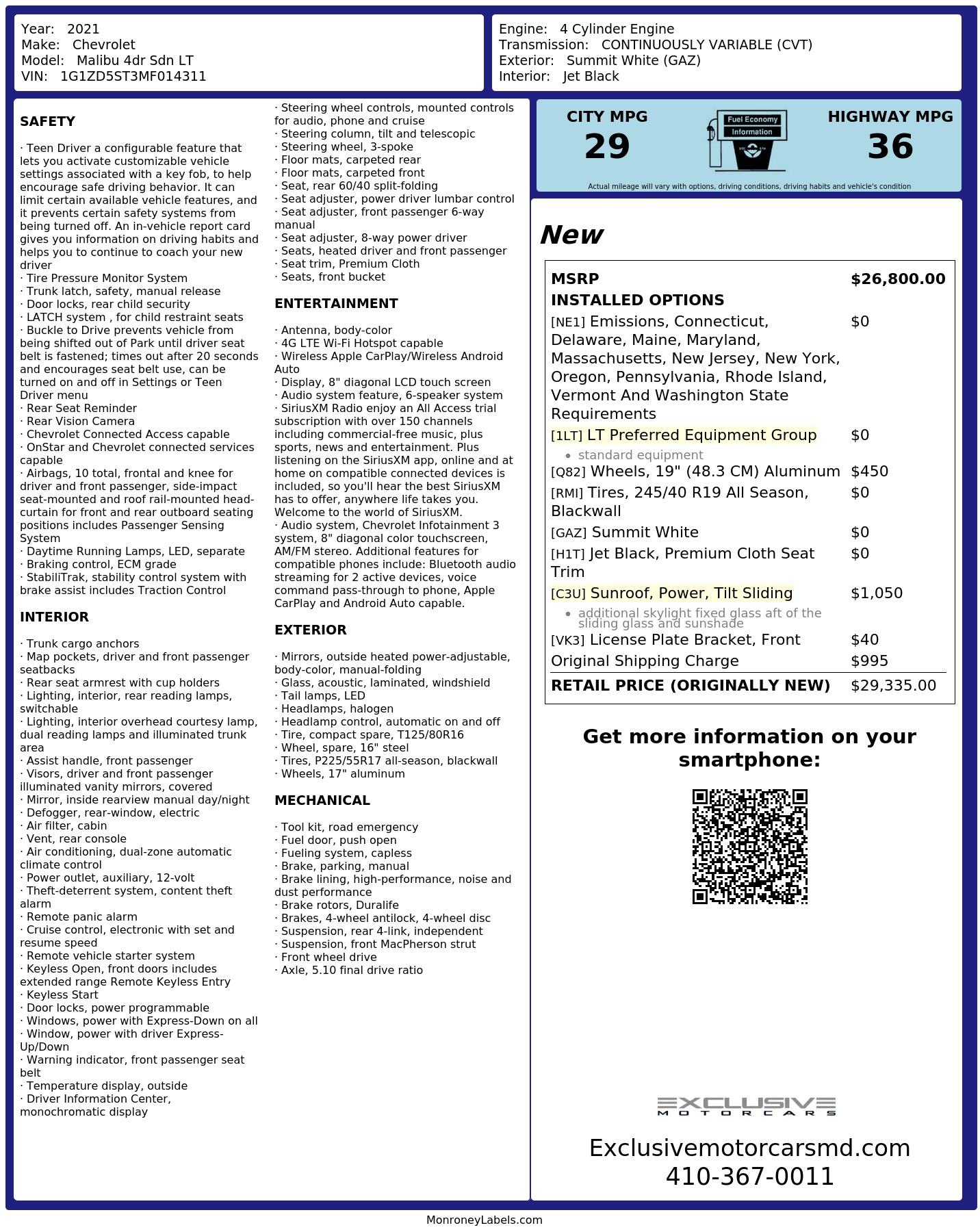 Year: 2021
Make: Chevrolet
Model: Malibu 4dr Sdn LT
VIN: 1G1ZD5ST3MF014311

Engine: 4 Cylinder Engine
Transmission: CONTINUOUSLY VARIABLE (CVT)
Exterior: Summit White (GAZ)
Interior: Jet Black

SAFETY

· Teen Driver a configurable feature that lets you activate customizable vehicle settings associated with a key fob, to help encourage safe driving behavior. It can limit certain available vehicle features, and it prevents certain safety systems from being turned off. An in-vehicle report card gives you information on driving habits and helps you to continue to coach your new driver
· Tire Pressure Monitor System
· Trunk latch, safety, manual release
· Door locks, rear child security
· LATCH system , for child restraint seats
· Buckle to Drive prevents vehicle from being shifted out of Park until driver seat belt is fastened; times out after 20 seconds and encourages seat belt use, can be turned on and off in Settings or Teen Driver menu
· Rear Seat Reminder
· Rear Vision Camera
· Chevrolet Connected Access capable
· OnStar and Chevrolet connected services capable
· Airbags, 10 total, frontal and knee for driver and front passenger, side-impact seat-mounted and roof rail-mounted head-curtain for front and rear outboard seating positions includes Passenger Sensing System
· Daytime Running Lamps, LED, separate
· Braking control, ECM grade
· StabiliTrak, stability control system with brake assist includes Traction Control

INTERIOR

· Trunk cargo anchors
· Map pockets, driver and front passenger seatbacks
· Rear seat armrest with cup holders
· Lighting, interior, rear reading lamps, switchable
· Lighting, interior overhead courtesy lamp, dual reading lamps and illuminated trunk area
· Assist handle, front passenger
· Visors, driver and front passenger illuminated vanity mirrors, covered
· Mirror, inside rearview manual day/night
· Defogger, rear-window, electric
· Air filter, cabin
· Vent, rear console
· Air conditioning, dual-zone automatic climate control
· Power outlet, auxiliary, 12-volt
· Theft-deterrent system, content theft alarm
· Remote panic alarm
· Cruise control, electronic with set and resume speed
· Remote vehicle starter system
· Keyless Open, front doors includes extended range Remote Keyless Entry
· Keyless Start
· Door locks, power programmable
· Windows, power with Express-Down on all
· Window, power with driver Express-Up/Down
· Warning indicator, front passenger seat belt
· Temperature display, outside
· Driver Information Center, monochromatic display

· Steering wheel controls, mounted controls for audio, phone and cruise
· Steering column, tilt and telescopic
· Steering wheel, 3-spoke
· Floor mats, carpeted rear
· Floor mats, carpeted front
· Seat, rear 60/40 split-folding
· Seat adjuster, power driver lumbar control
· Seat adjuster, front passenger 6-way manual
· Seat adjuster, 8-way power driver
· Seats, heated driver and front passenger
· Seat trim, Premium Cloth
· Seats, front bucket

ENTERTAINMENT

· Antenna, body-color
· 4G LTE Wi-Fi Hotspot capable
· Wireless Apple CarPlay/Wireless Android Auto
· Display, 8" diagonal LCD touch screen
· Audio system feature, 6-speaker system
· SiriusXM Radio enjoy an All Access trial subscription with over 150 channels including commercial-free music, plus sports, news and entertainment. Plus listening on the SiriusXM app, online and at home on compatible connected devices is included, so you'll hear the best SiriusXM has to offer, anywhere life takes you. Welcome to the world of SiriusXM.
· Audio system, Chevrolet Infotainment 3 system, 8" diagonal color touchscreen, AM/FM stereo. Additional features for compatible phones include: Bluetooth audio streaming for 2 active devices, voice command pass-through to phone, Apple CarPlay and Android Auto capable.

EXTERIOR

· Mirrors, outside heated power-adjustable, body-color, manual-folding
· Glass, acoustic, laminated, windshield
· Tail lamps, LED
· Headlamps, halogen
· Headlamp control, automatic on and off
· Tire, compact spare, T125/80R16
· Wheel, spare, 16" steel
· Tires, P225/55R17 all-season, blackwall
· Wheels, 17" aluminum

MECHANICAL

· Tool kit, road emergency
· Fuel door, push open
· Fueling system, capless
· Brake, parking, manual
· Brake lining, high-performance, noise and dust performance
· Brake rotors, Duralife
· Brakes, 4-wheel antilock, 4-wheel disc
· Suspension, rear 4-link, independent
· Suspension, front MacPherson strut
· Front wheel drive
· Axle, 5.10 final drive ratio

CITY MPG
29
Fuel Economy
Information
HIGHWAY MPG
36
Actual mileage will vary with options, driving conditions, driving habits and vehicle's condition

New

MSRP $26,800.00
INSTALLED OPTIONS
[NE1] Emissions, Connecticut, Delaware, Maine, Maryland, Massachusetts, New Jersey, New York, Oregon, Pennsylvania, Rhode Island, Vermont And Washington State Requirements $0
[1LT] LT Preferred Equipment Group $0
• standard equipment
[Q82] Wheels, 19" (48.3 CM) Aluminum $450
[RMI] Tires, 245/40 R19 All Season, Blackwall $0
[GAZ] Summit White $0
[H1T] Jet Black, Premium Cloth Seat Trim $0
[C3U] Sunroof, Power, Tilt Sliding $1,050
• additional skylight fixed glass aft of the sliding glass and sunshade
[VK3] License Plate Bracket, Front $40
Original Shipping Charge $995
RETAIL PRICE (ORIGINALLY NEW) $29,335.00

Get more information on your smartphone:

EXCLUSIVE
MOTORCARS

Exclusivemotorcarsmd.com
410-367-0011

MonroneyLabels.com